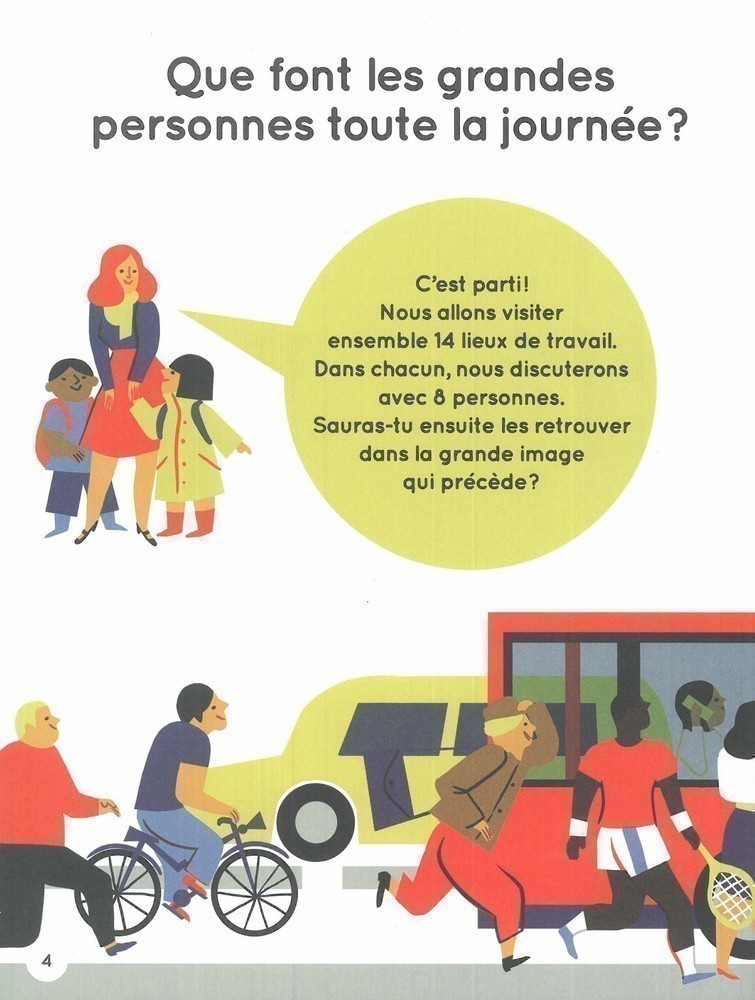 Que font les grandes personnes toute la journée?

C'est parti! Nous allons visiter ensemble 14 lieux de travail. Dans chacun, nous discuterons avec 8 personnes. Sauras-tu ensuite les retrouver dans la grande image qui précède?

4